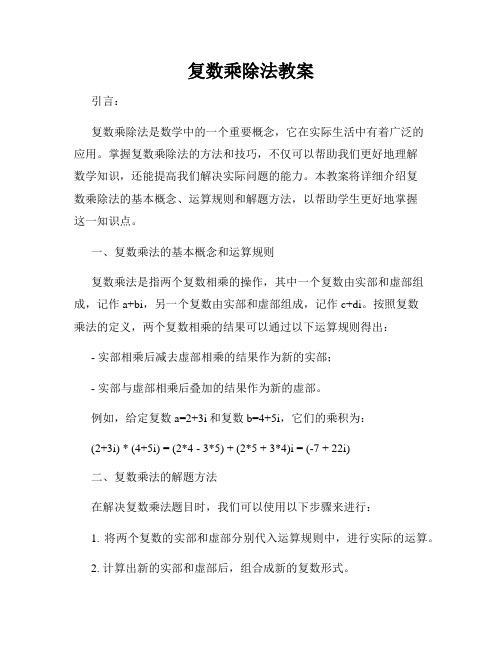 复数乘除法教案

引言：

复数乘除法是数学中的一个重要概念，它在实际生活中有着广泛的应用。掌握复数乘除法的方法和技巧，不仅可以帮助我们更好地理解数学知识，还能提高我们解决实际问题的能力。本教案将详细介绍复数乘除法的基本概念、运算规则和解题方法，以帮助学生更好地掌握这一知识点。

一、复数乘法的基本概念和运算规则

复数乘法是指两个复数相乘的操作，其中一个复数由实部和虚部组成，记作 a+bi，另一个复数由实部和虚部组成，记作 c+di。按照复数乘法的定义，两个复数相乘的结果可以通过以下运算规则得出：

- 实部相乘后减去虚部相乘的结果作为新的实部；

- 实部与虚部相乘后叠加的结果作为新的虚部。

例如，给定复数 a=2+3i 和复数 b=4+5i，它们的乘积为：

(2+3i) * (4+5i) = (2*4 - 3*5) + (2*5 + 3*4)i = (-7 + 22i)

二、复数乘法的解题方法

在解决复数乘法题目时，我们可以使用以下步骤来进行：

1. 将两个复数的实部和虚部分别代入运算规则中，进行实际的运算。

2. 计算出新的实部和虚部后，组合成新的复数形式。